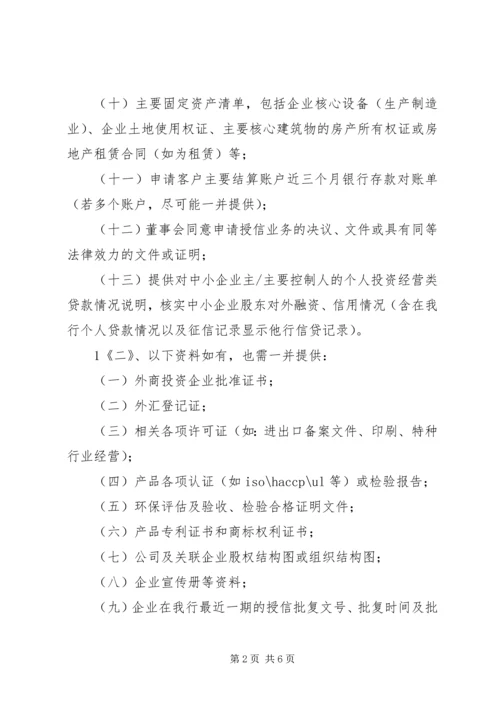 （十）主要固定资产清单，包括企业核心设备（生产制造业）、企业土地使用权证、主要核心建筑物的房产所有权证或房地产租赁合同（如为租赁）等；

（十一）申请客户主要结算账户近三个月银行存款对账单（若多个账户，尽可能一并提供）；

（十二）董事会同意申请授信业务的决议、文件或具有同等法律效力的文件或证明；

（十三）提供对中小企业主/主要控制人的个人投资经营类贷款情况说明，核实中小企业股东对外融资、信用情况（含在我行个人贷款情况以及征信记录显示他行信贷记录）。

1《二》、以下资料如有，也需一并提供：

（一）外商投资企业批准证书；

（二）外汇登记证；

（三）相关各项许可证（如：进出口备案文件、印刷、特种行业经营）；

（四）产品各项认证（如 iso\haccp\ul 等）或检验报告；

（五）环保评估及验收、检验合格证明文件；

（六）产品专利证书和商标权利证书；

（七）公司及关联企业股权结构图或组织结构图；

（八）企业宣传册等资料；

（九）企业在我行最近一期的授信批复文号、批复时间及批

第 2 页 共 6 页